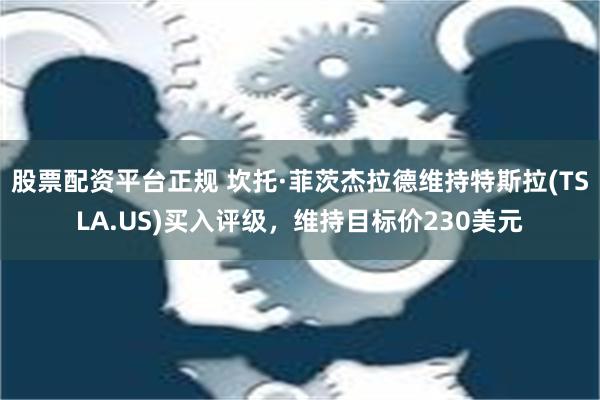 股票配资平台正规 坎托·菲茨杰拉德维持特斯拉(TSLA.US)买入评级，维持目标价230美元